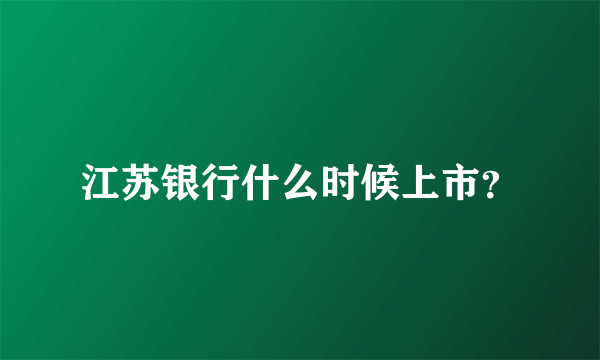 江苏银行什么时候上市?